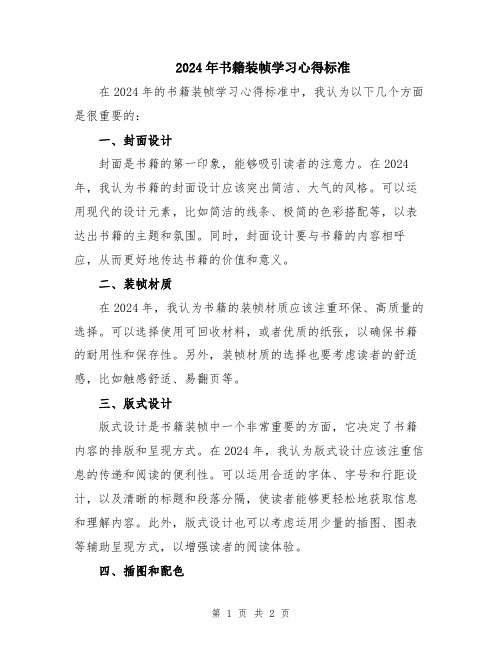 2024年书籍装帧学习心得标准

在2024年的书籍装帧学习心得标准中，我认为以下几个方面是很重要的：

一、封面设计

封面是书籍的第一印象，能够吸引读者的注意力。在2024年，我认为书籍的封面设计应该突出简洁、大气的风格。可以运用现代的设计元素，比如简洁的线条、极简的色彩搭配等，以表达出书籍的主题和氛围。同时，封面设计要与书籍的内容相呼应，从而更好地传达书籍的价值和意义。

二、装帧材质

在2024年，我认为书籍的装帧材质应该注重环保、高质量的选择。可以选择使用可回收材料，或者优质的纸张，以确保书籍的耐用性和保存性。另外，装帧材质的选择也要考虑读者的舒适感，比如触感舒适、易翻页等。

三、版式设计

版式设计是书籍装帧中一个非常重要的方面，它决定了书籍内容的排版和呈现方式。在2024年，我认为版式设计应该注重信息的传递和阅读的便利性。可以运用合适的字体、字号和行距设计，以及清晰的标题和段落分隔，使读者能够更轻松地获取信息和理解内容。此外，版式设计也可以考虑运用少量的插图、图表等辅助呈现方式，以增强读者的阅读体验。

四、插图和配色

第 1 页 共 2 页